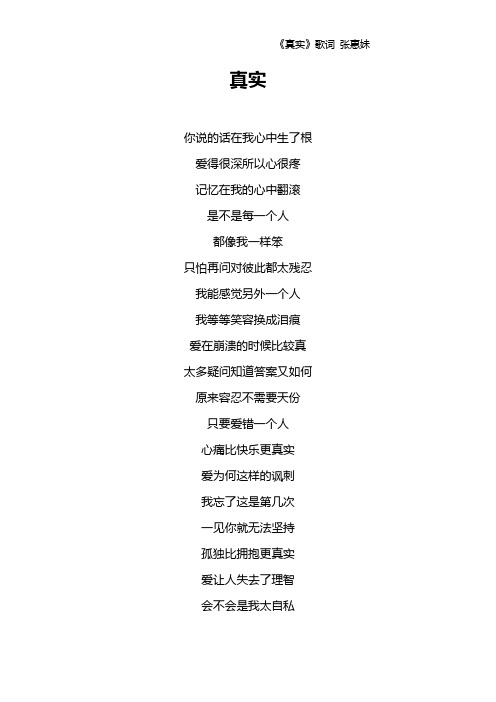 《真实》歌词 张惠妹

真实

你说的话在我心中生了根

爱得很深所以心很疼

记忆在我的心中翻滚

是不是每一个人

都像我一样笨

只怕再问对彼此都太残忍

我能感觉另外一个人

我等等笑容换成泪痕

爱在崩溃的时候比较真

太多疑问知道答案又如何

原来容忍不需要天份

只要爱错一个人

心痛比快乐更真实

爱为何这样的讽刺

我忘了这是第几次

一见你就无法坚持

孤独比拥抱更真实

爱让人失去了理智

会不会是我太自私